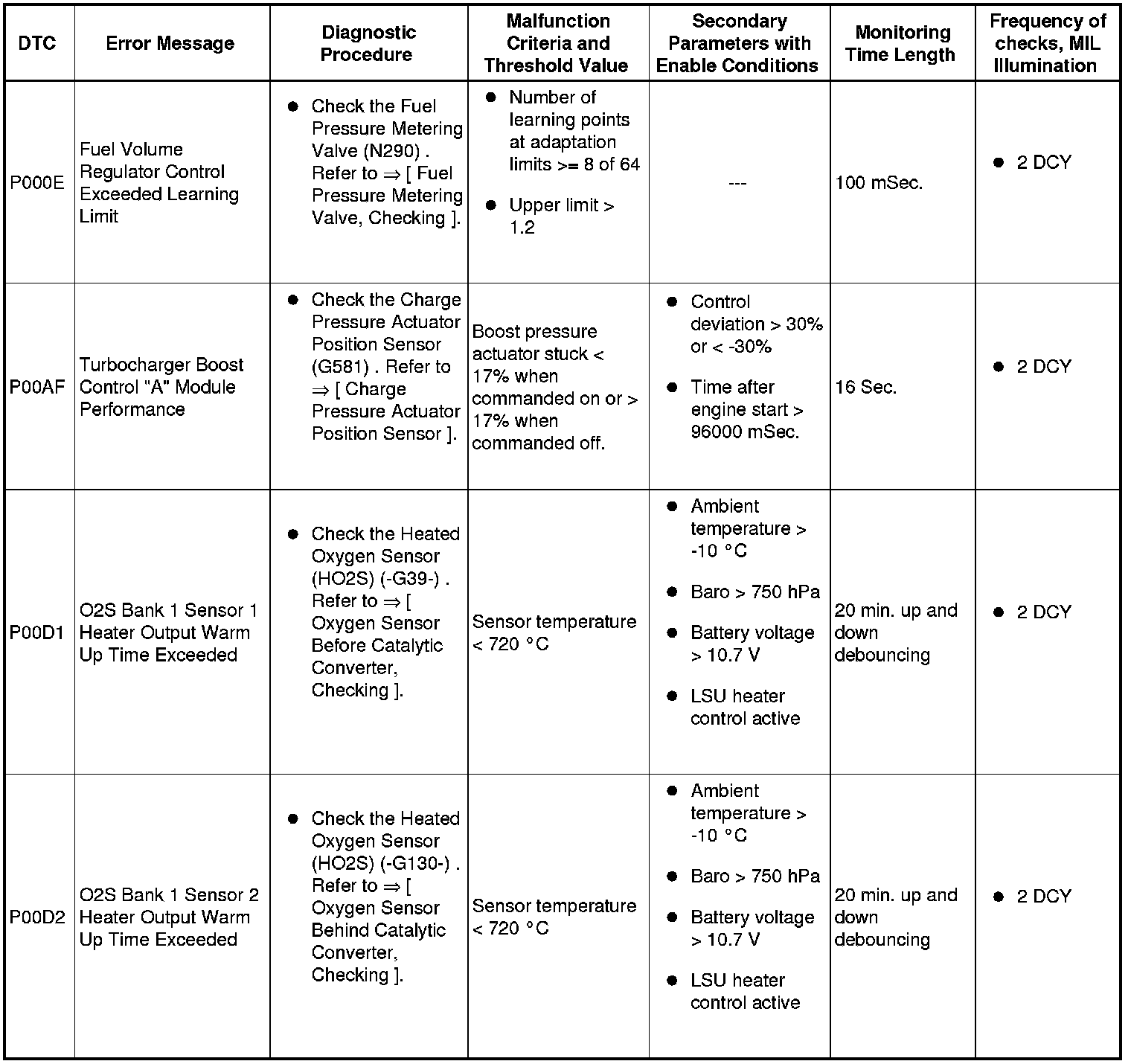 | DTC | Error Message | Diagnostic Procedure | Malfunction Criteria and Threshold Value | Secondary Parameters with Enable Conditions | Monitoring Time Length | Frequency of checks, MIL Illumination |
|---|---|---|---|---|---|---|
| P000E | Fuel Volume Regulator Control Exceeded Learning Limit | ● Check the Fuel Pressure Metering Valve (N290) . Refer to ⇒ [ Fuel Pressure Metering Valve, Checking ]. | ● Number of learning points at adaptation limits >= 8 of 64 ● Upper limit > 1.2 | --- | 100 mSec. | ● 2 DCY |
| P00AF | Turbocharger Boost Control "A" Module Performance | ● Check the Charge Pressure Actuator Position Sensor (G581) . Refer to ⇒ [ Charge Pressure Actuator Position Sensor ]. | Boost pressure actuator stuck < 17% when commanded on or > 17% when commanded off. | ● Control deviation > 30% or < -30% ● Time after engine start > 96000 mSec. | 16 Sec. | ● 2 DCY |
| P00D1 | O2S Bank 1 Sensor 1 Heater Output Warm Up Time Exceeded | ● Check the Heated Oxygen Sensor (HO2S) (-G39-) . Refer to ⇒ [ Oxygen Sensor Before Catalytic Converter, Checking ]. | Sensor temperature < 720 °C | ● Ambient temperature > -10 °C ● Baro > 750 hPa ● Battery voltage > 10.7 V ● LSU heater control active | 20 min. up and down debouncing | ● 2 DCY |
| P00D2 | O2S Bank 1 Sensor 2 Heater Output Warm Up Time Exceeded | ● Check the Heated Oxygen Sensor (HO2S) (-G130-) . Refer to ⇒ [ Oxygen Sensor Behind Catalytic Converter, Checking ]. | Sensor temperature < 720 °C | ● Ambient temperature > -10 °C ● Baro > 750 hPa ● Battery voltage > 10.7 V ● LSU heater control active | 20 min. up and down debouncing | ● 2 DCY |